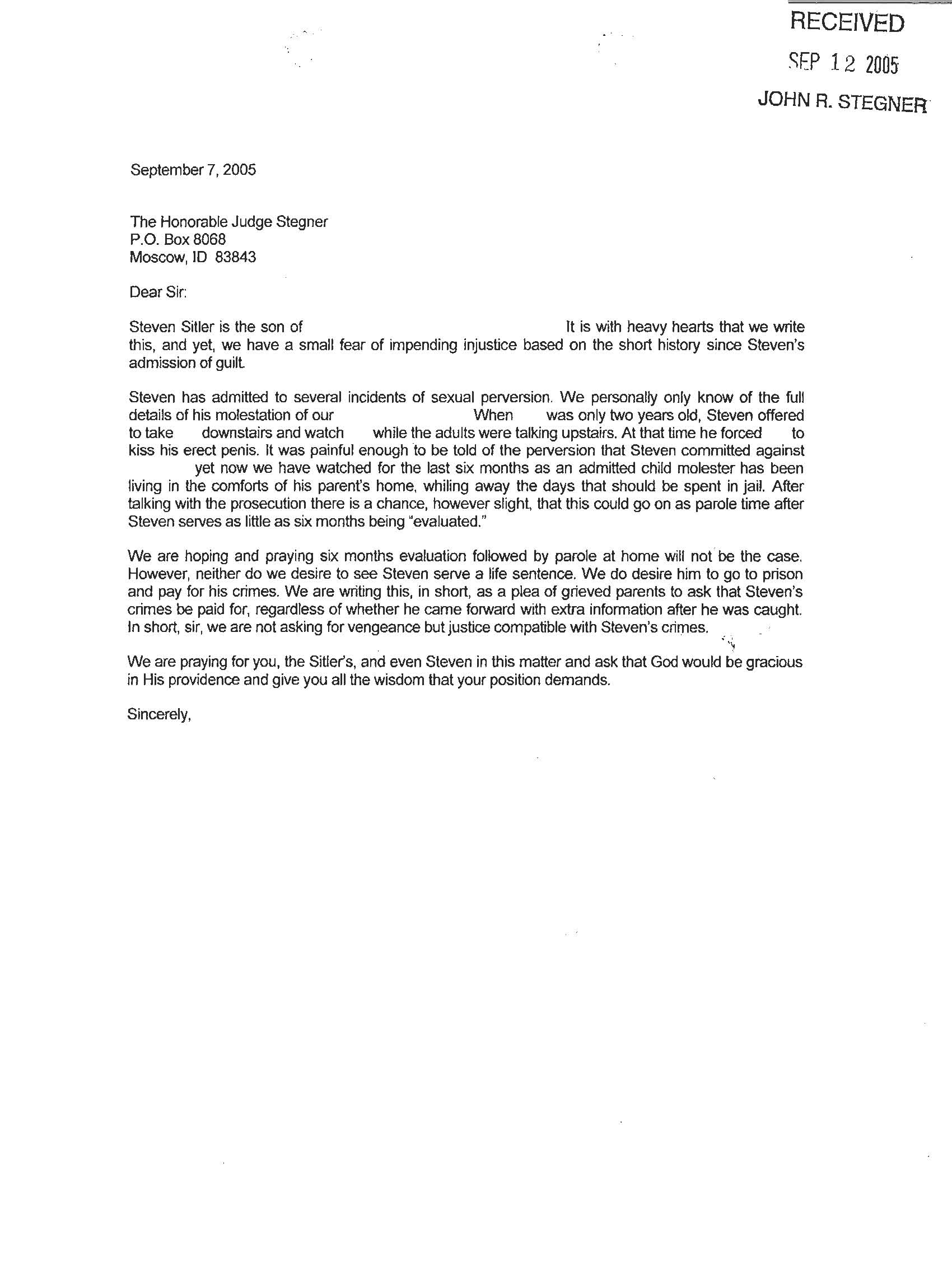 RECEIVED
SEP 12 2005
JOHN R. STEGNER

September 7, 2005

The Honorable Judge Stegner
P.O. Box 8068
Moscow, ID 83843

Dear Sir:

Steven Sitler is the son of It is with heavy hearts that we write this, and yet, we have a small fear of impending injustice based on the short history since Steven's admission of guilt.

Steven has admitted to several incidents of sexual perversion. We personally only know of the full details of his molestation of our When was only two years old, Steven offered to take downstairs and watch while the adults were talking upstairs. At that time he forced to kiss his erect penis. It was painful enough to be told of the perversion that Steven committed against yet now we have watched for the last six months as an admitted child molester has been living in the comforts of his parent's home, whiling away the days that should be spent in jail. After talking with the prosecution there is a chance, however slight, that this could go on as parole time after Steven serves as little as six months being "evaluated."

We are hoping and praying six months evaluation followed by parole at home will not be the case. However, neither do we desire to see Steven serve a life sentence. We do desire him to go to prison and pay for his crimes. We are writing this, in short, as a plea of grieved parents to ask that Steven's crimes be paid for, regardless of whether he came forward with extra information after he was caught. In short, sir, we are not asking for vengeance but justice compatible with Steven's crimes.

We are praying for you, the Sitler's, and even Steven in this matter and ask that God would be gracious in His providence and give you all the wisdom that your position demands.

Sincerely,